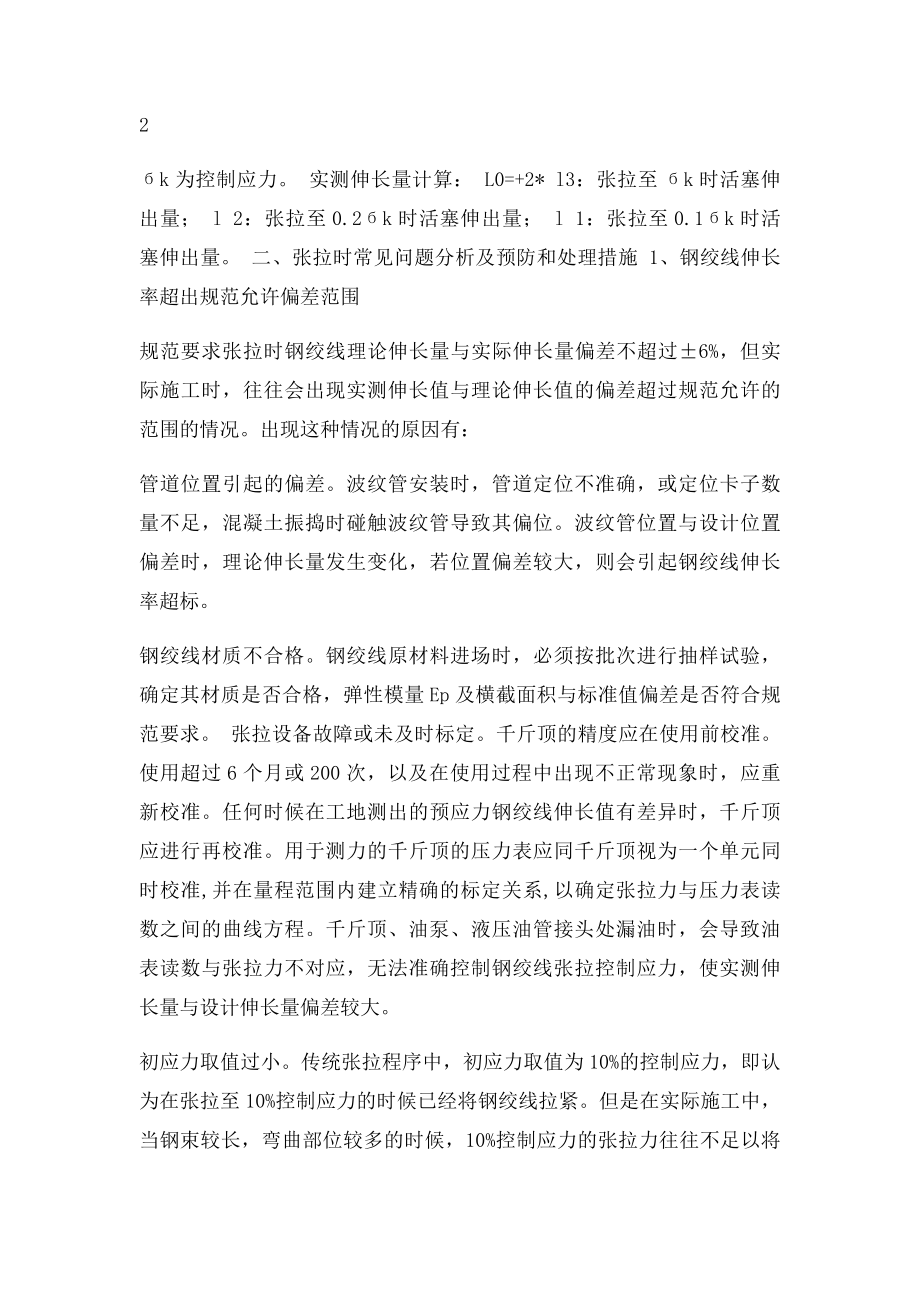 2

бk为控制应力。 实测伸长量计算： L0=+2* l3：张拉至 бk时活塞伸出量； l 2：张拉至0.2бk时活塞伸出量； l 1：张拉至0.1бk时活塞伸出量。 二、张拉时常见问题分析及预防和处理措施 1、钢绞线伸长率超出规范允许偏差范围

规范要求张拉时钢绞线理论伸长量与实际伸长量偏差不超过±6%，但实际施工时，往往会出现实测伸长值与理论伸长值的偏差超过规范允许的范围的情况。出现这种情况的原因有：

管道位置引起的偏差。波纹管安装时，管道定位不准确，或定位卡子数量不足，混凝土振捣时碰触波纹管导致其偏位。波纹管位置与设计位置偏差时，理论伸长量发生变化，若位置偏差较大，则会引起钢绞线伸长率超标。

钢绞线材质不合格。钢绞线原材料进场时，必须按批次进行抽样试验，确定其材质是否合格，弹性模量Ep及横截面积与标准值偏差是否符合规范要求。 张拉设备故障或未及时标定。千斤顶的精度应在使用前校准。使用超过6个月或200次，以及在使用过程中出现不正常现象时，应重新校准。任何时候在工地测出的预应力钢绞线伸长值有差异时，千斤顶应进行再校准。用于测力的千斤顶的压力表应同千斤顶视为一个单元同时校准,并在量程范围内建立精确的标定关系,以确定张拉力与压力表读数之间的曲线方程。千斤顶、油泵、液压油管接头处漏油时，会导致油表读数与张拉力不对应，无法准确控制钢绞线张拉控制应力，使实测伸长量与设计伸长量偏差较大。

初应力取值过小。传统张拉程序中，初应力取值为10%的控制应力，即认为在张拉至10%控制应力的时候已经将钢绞线拉紧。但是在实际施工中，当钢束较长，弯曲部位较多的时候，10%控制应力的张拉力往往不足以将